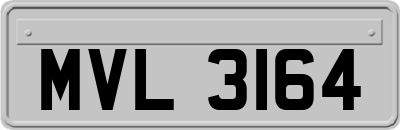 MVL 3164